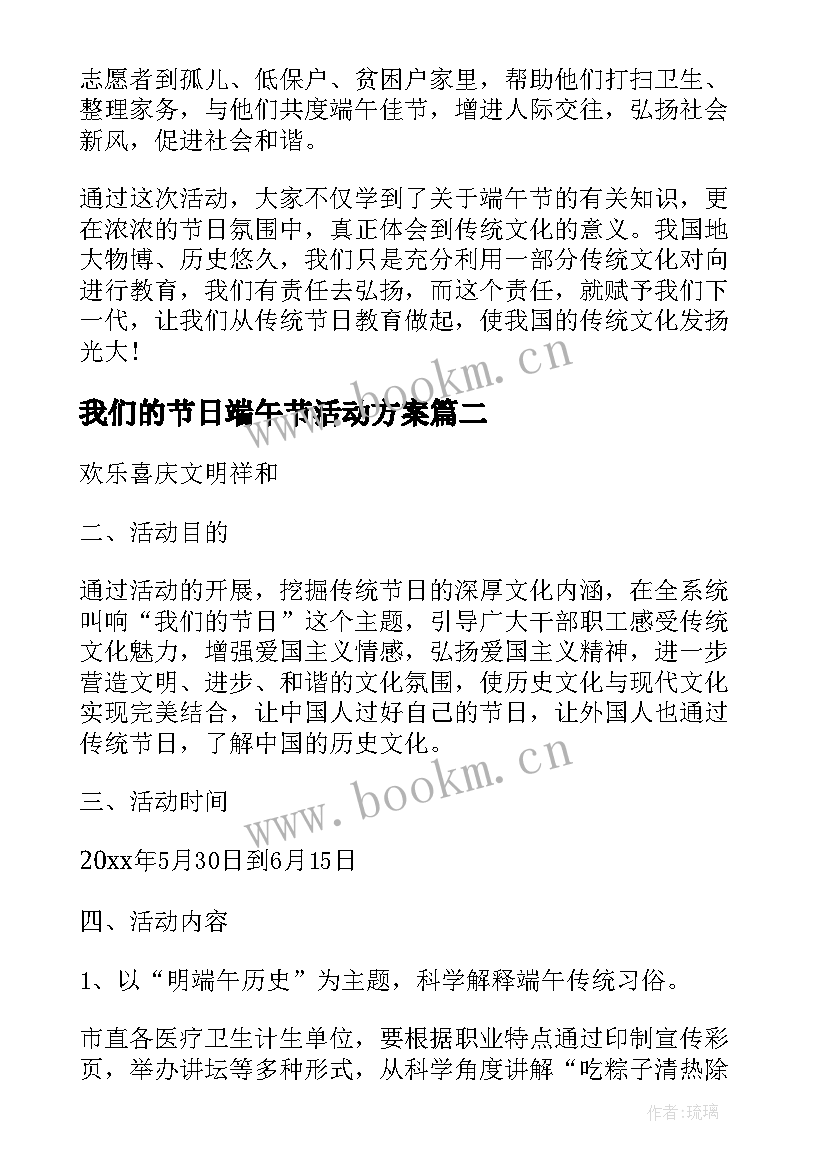 志愿者到孤儿、低保户、贫困户家里，帮助他们打扫卫生、整理家务，与他们共度端午佳节，增进人际交往，弘扬社会新风，促进社会和谐。

通过这次活动，大家不仅学到了关于端午节的有关知识，更在浓浓的节日氛围中，真正体会到传统文化的意义。我国地大物博、历史悠久，我们只是充分利用一部分传统文化对向进行教育，我们有责任去弘扬，而这个责任，就赋予我们下一代，让我们从传统节日教育做起，使我国的传统文化发扬光大！

www.bookm.cn

我们的节日端午节活动方案篇二

欢乐喜庆文明祥和

二、活动目的

通过活动的开展，挖掘传统节日的深厚文化内涵，在全系统叫响“我们的节日”这个主题，引导广大干部职工感受传统文化魅力，增强爱国主义情感，弘扬爱国主义精神，进一步营造文明、进步、和谐的文化氛围，使历史文化与现代文化实现完美结合，让中国人过好自己的节日，让外国人也通过传统节日，了解中国的历史文化。

www.bookm.cn

三、活动时间

20xx年5月30日到6月15日

四、活动内容

1、以“明端午历史”为主题，科学解释端午传统习俗。

市直各医疗卫生计生单位，要根据职业特点通过印制宣传彩页，举办讲坛等多种形式，从科学角度讲解“吃粽子清热除

作者：琉璃